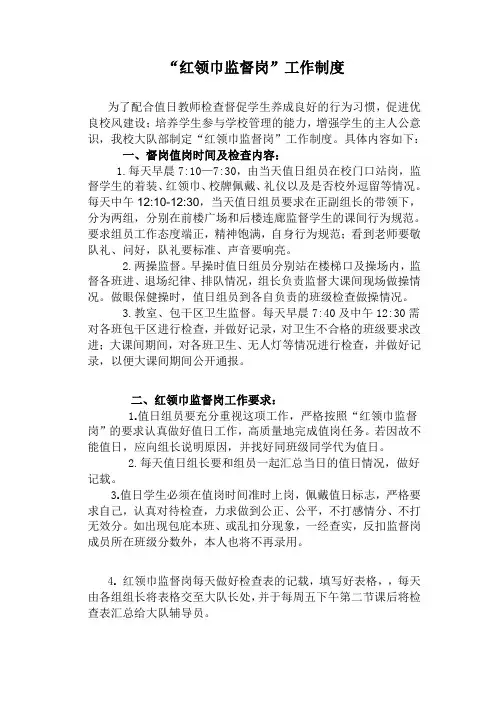 “红领巾监督岗”工作制度

为了配合值日教师检查督促学生养成良好的行为习惯，促进优良校风建设；培养学生参与学校管理的能力，增强学生的主人公意识，我校大队部制定“红领巾监督岗”工作制度。具体内容如下：

一、督岗值岗时间及检查内容：

1.每天早晨 7:10—7:30，由当天值日组员在校门口站岗，监督学生的着装、红领巾、校牌佩戴、礼仪以及是否校外逗留等情况。每天中午 12:10-12:30，当天值日组员要求在正副组长的带领下，分为两组，分别在前楼广场和后楼连廊监督学生的课间行为规范。要求组员工作态度端正，精神饱满，自身行为规范；看到老师要敬队礼、问好，队礼要标准、声音要响亮。

2.两操监督。早操时值日组员分别站在楼梯口及操场内，监督各班进、退场纪律、排队情况，组长负责监督大课间现场做操情况。做眼保健操时，值日组员到各自负责的班级检查做操情况。

3.教室、包干区卫生监督。每天早晨 7:40 及中午 12:30 需对各班包干区进行检查，并做好记录，对卫生不合格的班级要求改进；大课间期间，对各班卫生、无人灯等情况进行检查，并做好记录，以便大课间期间公开通报。

二、红领巾监督岗工作要求：

1.值日组员要充分重视这项工作，严格按照“红领巾监督岗”的要求认真做好值日工作，高质量地完成值岗任务。若因故不能值日，应向组长说明原因，并找好同班级同学代为值日。

2.每天值日组长要和组员一起汇总当日的值日情况，做好记载。

3.值日学生必须在值岗时间准时上岗，佩戴值日标志，严格要求自己，认真对待检查，力求做到公正、公平，不打感情分、不打无效分。如出现包庇本班、或乱扣分现象，一经查实，反扣监督岗成员所在班级分数外，本人也将不再录用。

4.红领巾监督岗每天做好检查表的记载，填写好表格，，每天由各组组长将表格交至大队长处，并于每周五下午第二节课后将检查表汇总给大队辅导员。